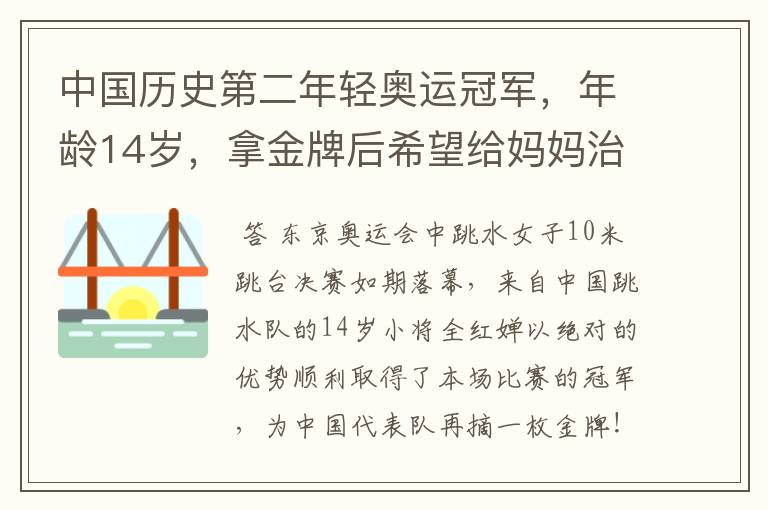 中国历史第二年轻奥运冠军，年龄14岁，拿金牌后希望给妈妈治

答 东京奥运会中跳水女子10米跳台决赛如期落幕，来自中国跳水队的14岁小将全红婵以绝对的优势顺利取得了本场比赛的冠军，为中国代表队再摘一枚金牌！